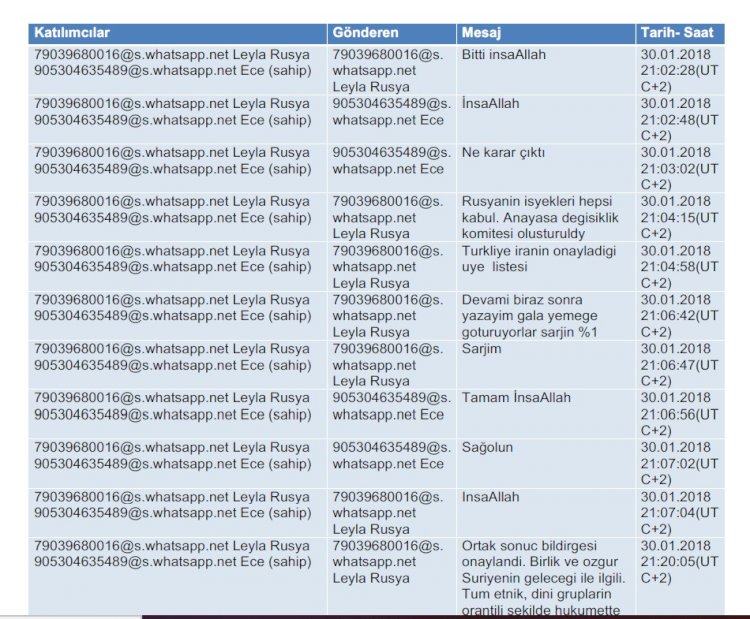 | Katılımcılar | Gönderen | Mesaj | Tarih- Saat |
|---|---|---|---|
| 79039680016@s.whatsapp.net Leyla Rusya 905304635489@s.whatsapp.net Ece (sahip) | 79039680016@s.whatsapp.net Leyla Rusya | Bitti insaAllah | 30.01.2018 21:02:28(UTC+2) |
| 79039680016@s.whatsapp.net Leyla Rusya 905304635489@s.whatsapp.net Ece (sahip) | 905304635489@s.whatsapp.net Ece | İnsaAllah | 30.01.2018 21:02:48(UTC+2) |
| 79039680016@s.whatsapp.net Leyla Rusya 905304635489@s.whatsapp.net Ece (sahip) | 905304635489@s.whatsapp.net Ece | Ne karar çıktı | 30.01.2018 21:03:02(UTC+2) |
| 79039680016@s.whatsapp.net Leyla Rusya 905304635489@s.whatsapp.net Ece (sahip) | 79039680016@s.whatsapp.net Leyla Rusya | Rusyanin isyekleri hepsi kabul. Anayasa degisiklik komitesi olusturuldy | 30.01.2018 21:04:15(UTC+2) |
| 79039680016@s.whatsapp.net Leyla Rusya 905304635489@s.whatsapp.net Ece (sahip) | 79039680016@s.whatsapp.net Leyla Rusya | Turkliye iranin onayladigi uye listesi | 30.01.2018 21:04:58(UTC+2) |
| 79039680016@s.whatsapp.net Leyla Rusya 905304635489@s.whatsapp.net Ece (sahip) | 79039680016@s.whatsapp.net Leyla Rusya | Devami biraz sonra yazayim gala yemege goturuyorlar sarjin %1 | 30.01.2018 21:06:42(UTC+2) |
| 79039680016@s.whatsapp.net Leyla Rusya 905304635489@s.whatsapp.net Ece (sahip) | 79039680016@s.whatsapp.net Leyla Rusya | Sarjim | 30.01.2018 21:06:47(UTC+2) |
| 79039680016@s.whatsapp.net Leyla Rusya 905304635489@s.whatsapp.net Ece (sahip) | 905304635489@s.whatsapp.net Ece | Tamam İnsaAllah | 30.01.2018 21:06:56(UTC+2) |
| 79039680016@s.whatsapp.net Leyla Rusya 905304635489@s.whatsapp.net Ece (sahip) | 905304635489@s.whatsapp.net Ece | Sağolun | 30.01.2018 21:07:02(UTC+2) |
| 79039680016@s.whatsapp.net Leyla Rusya 905304635489@s.whatsapp.net Ece (sahip) | 79039680016@s.whatsapp.net Leyla Rusya | InsaAllah | 30.01.2018 21:07:04(UTC+2) |
| 79039680016@s.whatsapp.net Leyla Rusya 905304635489@s.whatsapp.net Ece (sahip) | 79039680016@s.whatsapp.net Leyla Rusya | Ortak sonuc bildirgesi onaylandi. Birlik ve ozgur Suriyenin gelecegi ile ilgili. Tum etnik, dini gruplarin orantili sekilde hukumette | 30.01.2018 21:20:05(UTC+2) |